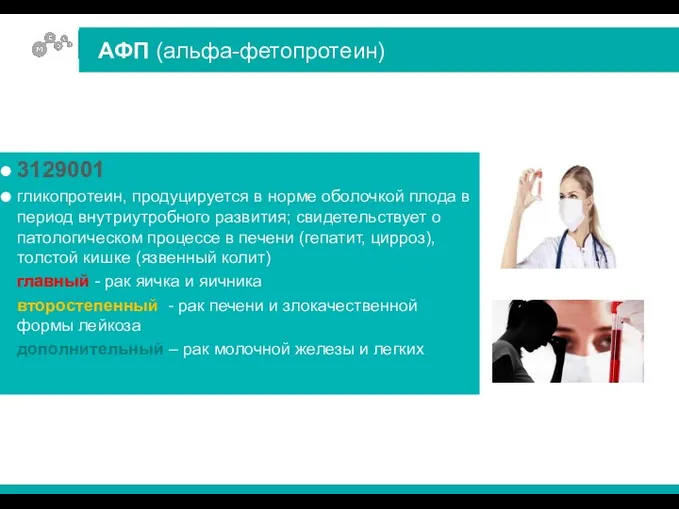 АФП (альфа-фетопротеин)

3129001

гликопротеин, продуцируется в норме оболочкой плода в период внутриутробного развития; свидетельствует о патологическом процессе в печени (гепатит, цирроз), толстой кишке (язвенный колит)

главный - рак яичка и яичника

второстепенный - рак печени и злокачественной формы лейкоза

дополнительный – рак молочной железы и легких